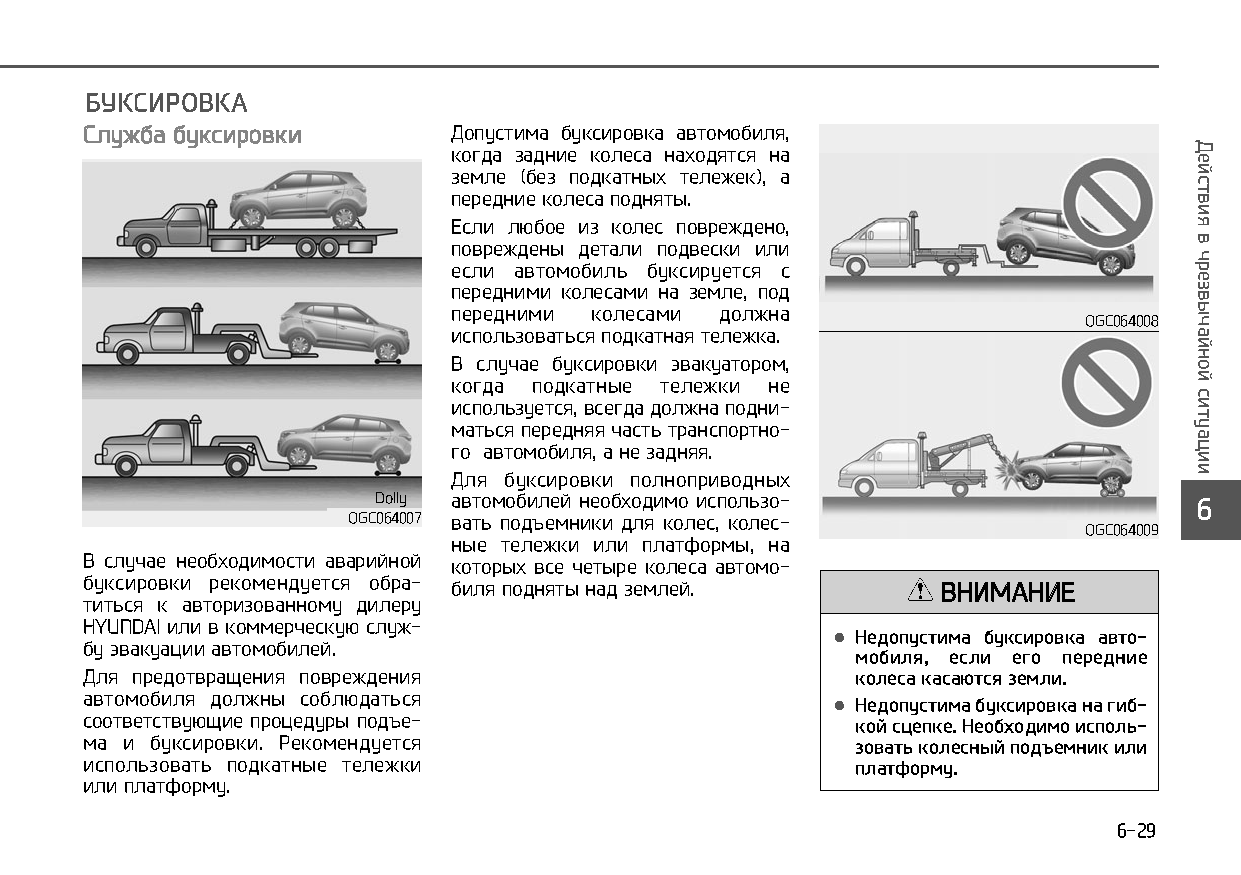 БУКСИРОВКА

Служба буксировки

Dolly
OGC064007

В случае необходимости аварийной буксировки рекомендуется обратиться к авторизованному дилеру HYUNDAI или в коммерческую службу эвакуации автомобилей.

Для предотвращения повреждения автомобиля должны соблюдаться соответствующие процедуры подъема и буксировки. Рекомендуется использовать подкатные тележки или платформу.

Допустима буксировка автомобиля, когда задние колеса находятся на земле (без подкатных тележек), а передние колеса подняты.

Если любое из колес повреждено, повреждены детали подвески или если автомобиль буксируется с передними колесами на земле, под передними колесами должна использоваться подкатная тележка.

В случае буксировки эвакуатором, когда подкатные тележки не используется, всегда должна подниматься передняя часть транспортного автомобиля, а не задняя.

Для буксировки полноприводных автомобилей необходимо использовать подъемники для колес, колесные тележки или платформы, на которых все четыре колеса автомобиля подняты над землей.

OGC064008

OGC064009

⚠ ВНИМАНИЕ

● Недопустима буксировка автомобиля, если его передние колеса касаются земли.

● Недопустима буксировка на гибкой сцепке. Необходимо использовать колесный подъемник или платформу.

Действия в чрезвычайной ситуации

6

6-29